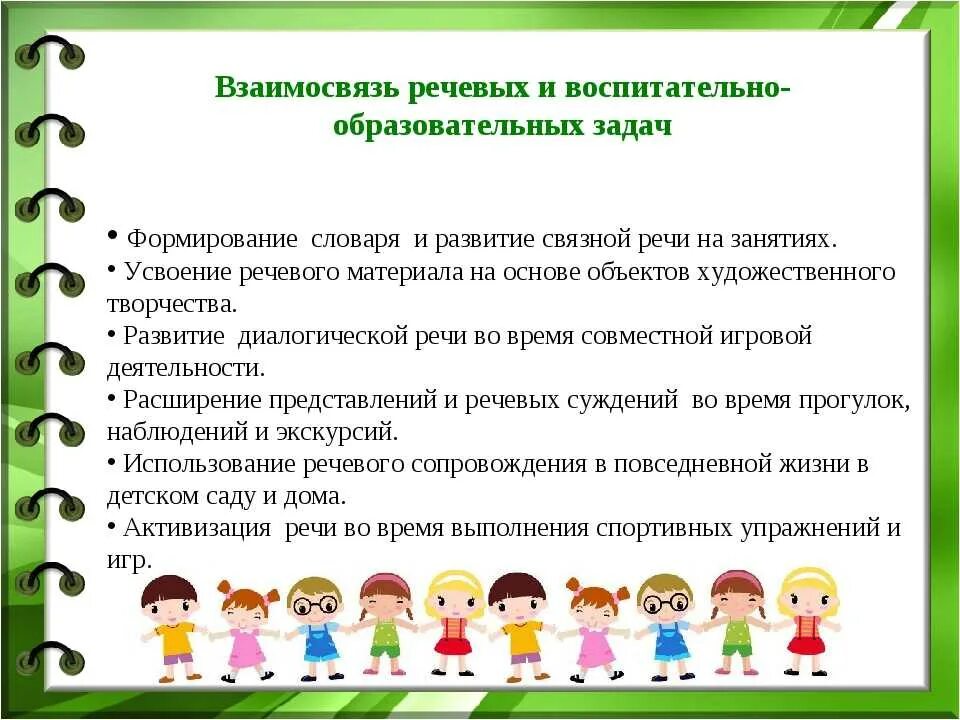 Взаимосвязь речевых и воспитательно-образовательных задач

• Формирование словаря и развитие связной речи на занятиях.
• Усвоение речевого материала на основе объектов художественного творчества.
• Развитие диалогической речи во время совместной игровой деятельности.
• Расширение представлений и речевых суждений во время прогулок, наблюдений и экскурсий.
• Использование речевого сопровождения в повседневной жизни в детском саду и дома.
• Активизация речи во время выполнения спортивных упражнений и игр.